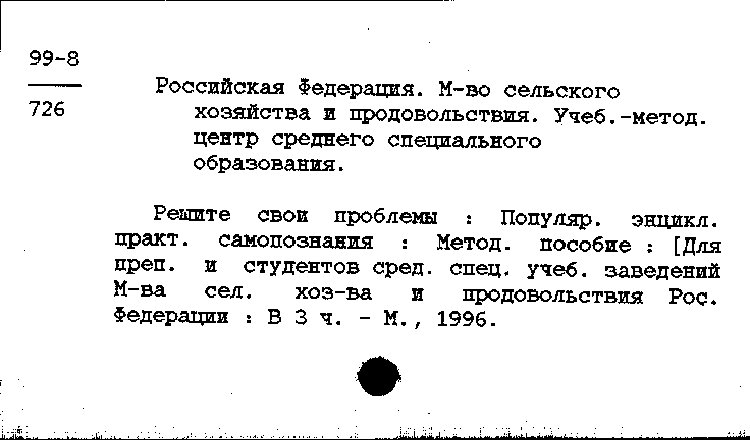 99-8

726

Российская Федерация. М-во сельского хозяйства и продовольствия. Учеб.-метод. центр среднего специального образования.

Решите свои проблемы : Популяр. энцикл. практ. самопознания : Метод. пособие : [Для преп. и студентов сред. спец. учеб. заведений М-ва сел. хоз-ва и продовольствия Рос. Федерации : В 3 ч. - М., 1996.